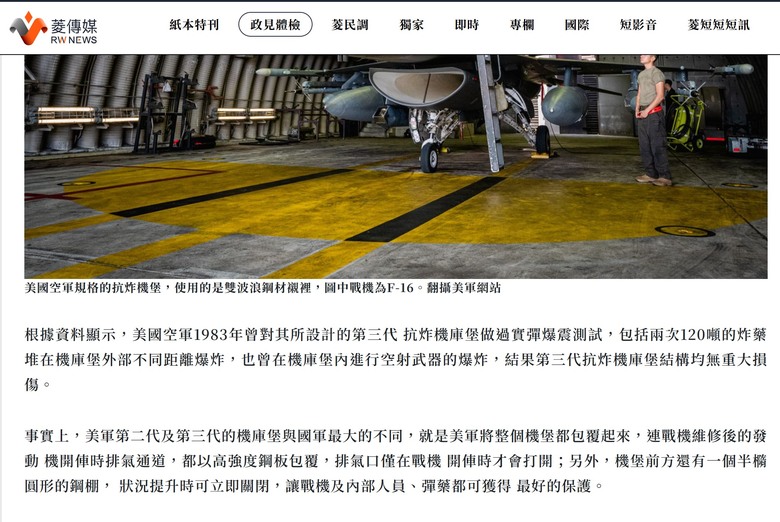 菱傳媒
RW NEWS

紙本特刊　政見體檢　菱民調　獨家　即時　專欄　國際　短影音　菱短短短訊

美國空軍規格的抗炸機堡，使用的是雙波浪鋼材襯裡，圖中戰機為F-16。翻攝美軍網站

根據資料顯示，美國空軍1983年曾對其所設計的第三代 抗炸機庫堡做過實彈爆震測試，包括兩次120噸的炸藥堆在機庫堡外部不同距離爆炸，也曾在機庫堡內進行空射武器的爆炸，結果第三代抗炸機庫堡結構均無重大損傷。

事實上，美軍第二代及第三代的機庫堡與國軍最大的不同，就是美軍將整個機堡都包覆起來，連戰機維修後的發動 機開俥時排氣通道，都以高強度鋼板包覆，排氣口僅在戰機 開俥時才會打開；另外，機堡前方還有一個半橢圓形的鋼柵， 狀況提升時可立即關閉，讓戰機及內部人員、彈藥都可獲得 最好的保護。